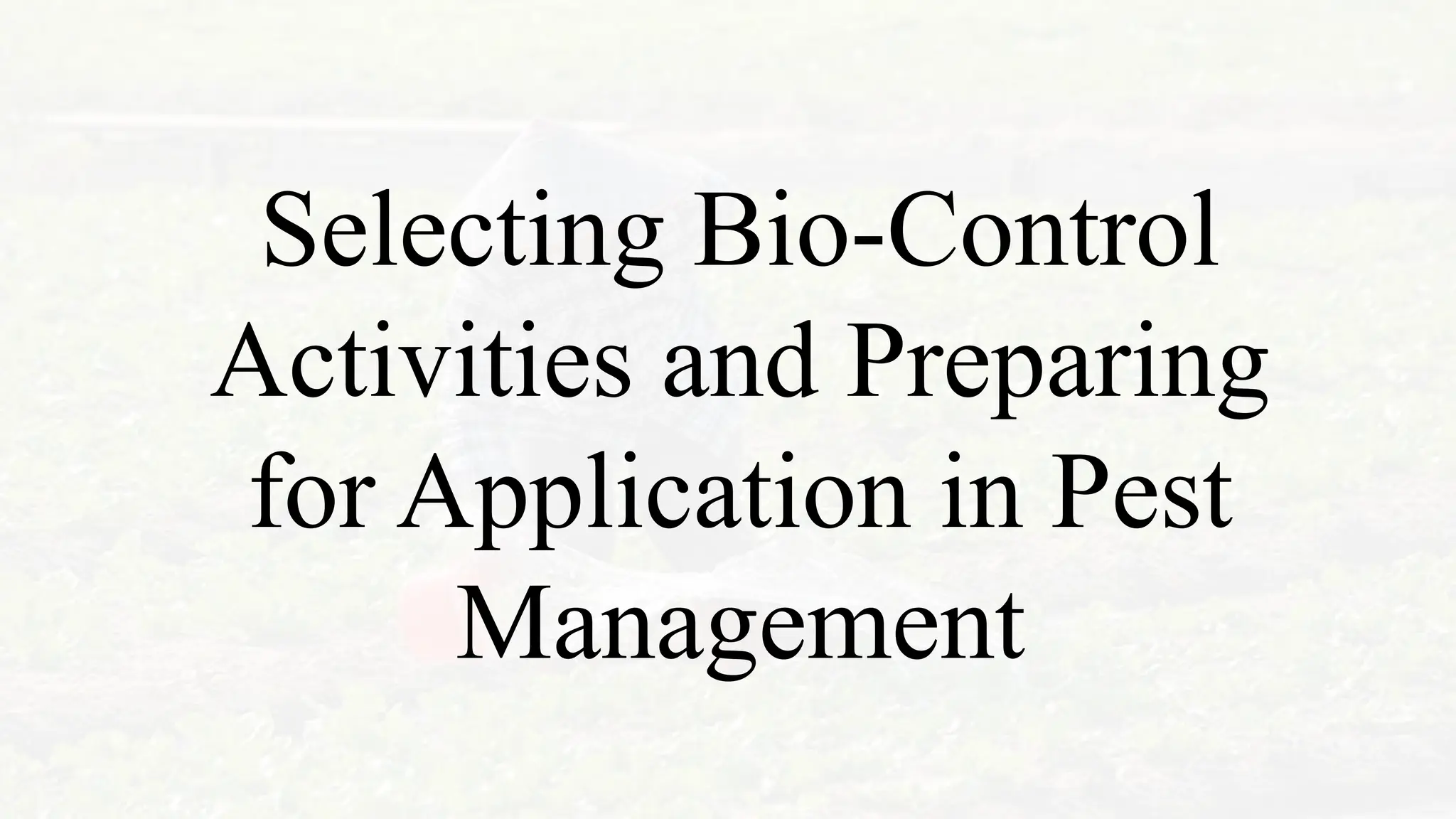 Selecting Bio-Control Activities and Preparing for Application in Pest Management